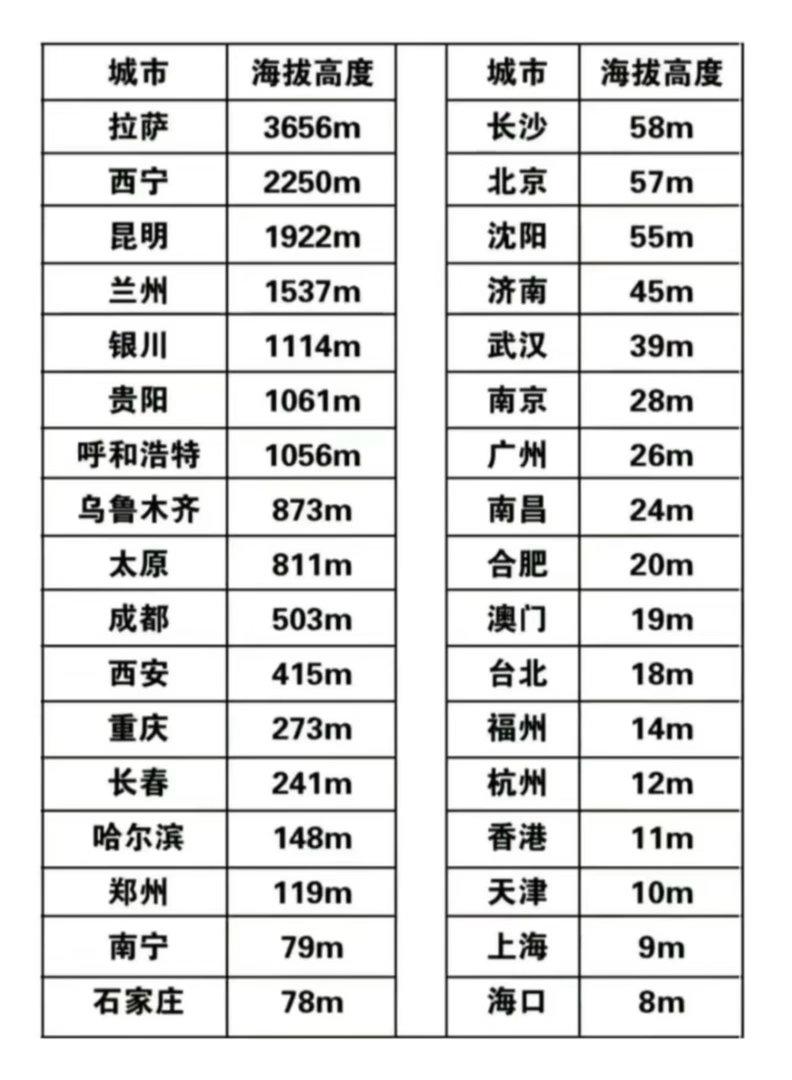 | 城市 | 海拔高度 |
|---|---|
| 拉萨 | 3656m |
| 西宁 | 2250m |
| 昆明 | 1922m |
| 兰州 | 1537m |
| 银川 | 1114m |
| 贵阳 | 1061m |
| 呼和浩特 | 1056m |
| 乌鲁木齐 | 873m |
| 太原 | 811m |
| 成都 | 503m |
| 西安 | 415m |
| 重庆 | 273m |
| 长春 | 241m |
| 哈尔滨 | 148m |
| 郑州 | 119m |
| 南宁 | 79m |
| 石家庄 | 78m |

| 城市 | 海拔高度 |
|---|---|
| 长沙 | 58m |
| 北京 | 57m |
| 沈阳 | 55m |
| 济南 | 45m |
| 武汉 | 39m |
| 南京 | 28m |
| 广州 | 26m |
| 南昌 | 24m |
| 合肥 | 20m |
| 澳门 | 19m |
| 台北 | 18m |
| 福州 | 14m |
| 杭州 | 12m |
| 香港 | 11m |
| 天津 | 10m |
| 上海 | 9m |
| 海口 | 8m |